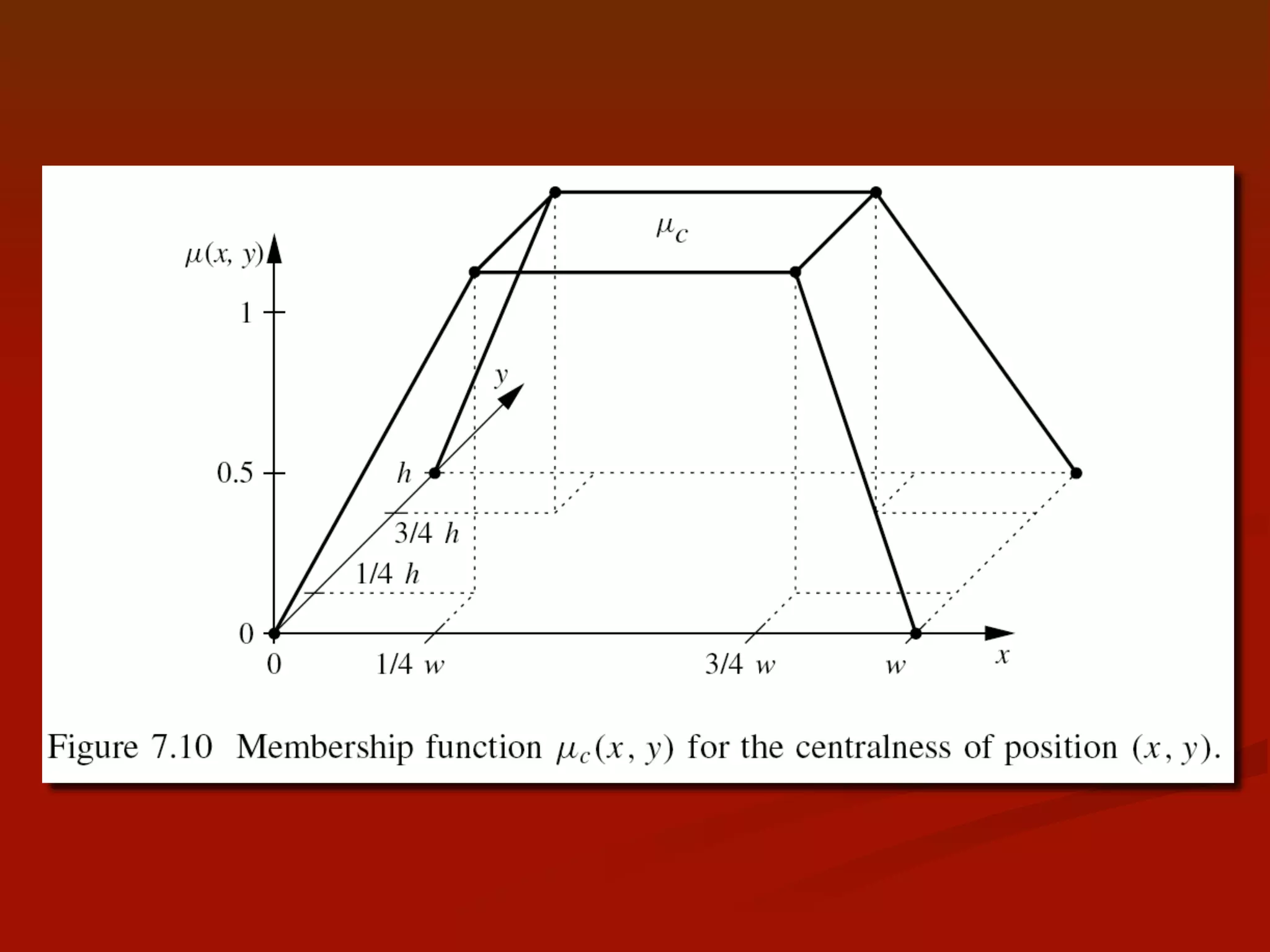 $\mu_c$

$\mu(x, y)$

1

$y$

0.5

$h$

3/4 $h$

1/4 $h$

0

0

1/4 $w$

3/4 $w$

$w$

$x$

Figure 7.10 Membership function $\mu_c(x, y)$ for the centralness of position $(x, y)$.